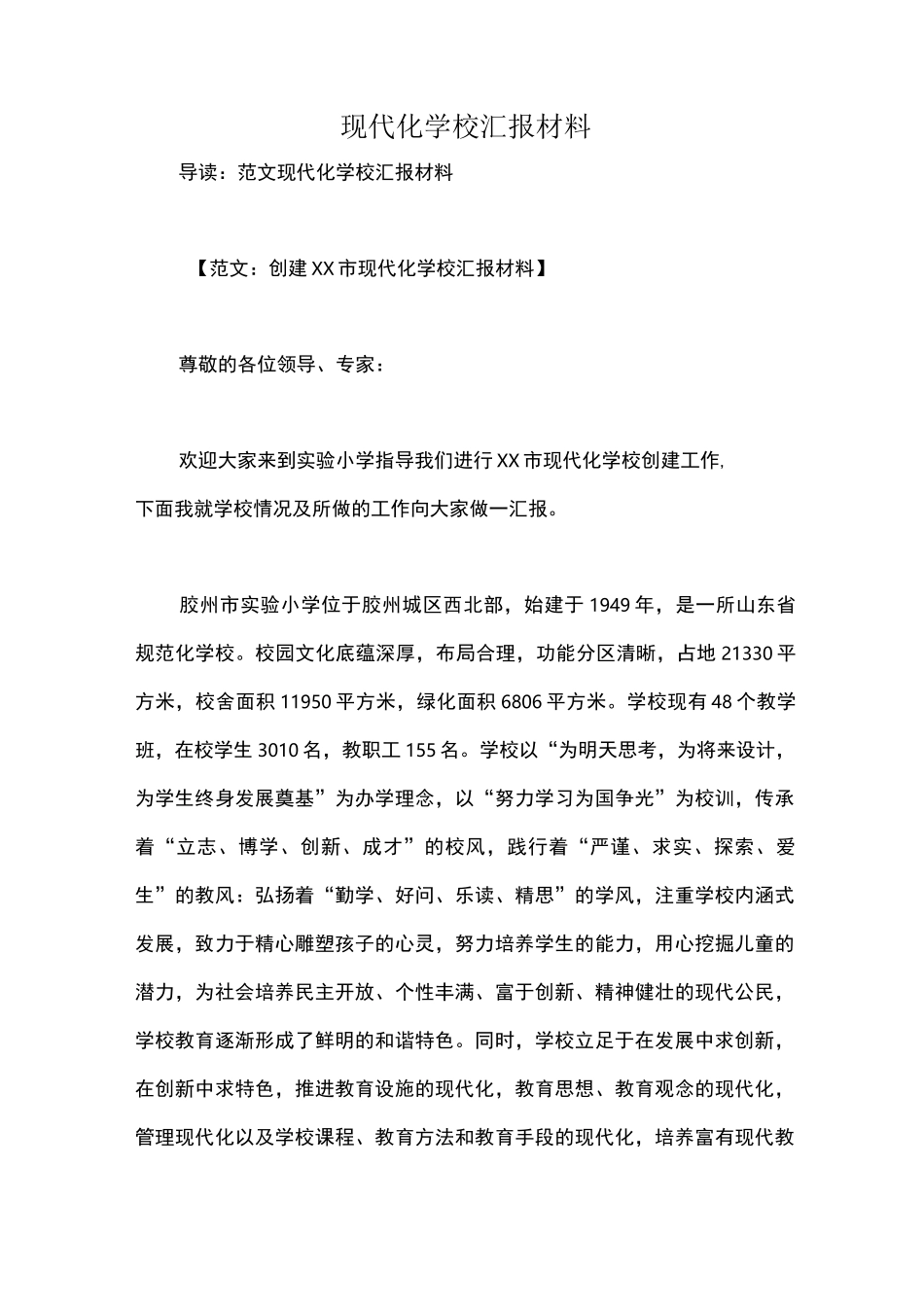 现代化学校汇报材料

导读：范文现代化学校汇报材料

【范文：创建XX市现代化学校汇报材料】

尊敬的各位领导、专家：

欢迎大家来到实验小学指导我们进行XX市现代化学校创建工作,下面我就学校情况及所做的工作向大家做一汇报。

胶州市实验小学位于胶州城区西北部，始建于1949年，是一所山东省规范化学校。校园文化底蕴深厚，布局合理，功能分区清晰，占地21330平方米，校舍面积11950平方米，绿化面积6806平方米。学校现有48个教学班，在校学生3010名，教职工155名。学校以“为明天思考，为将来设计，为学生终身发展奠基”为办学理念，以“努力学习为国争光”为校训，传承着“立志、博学、创新、成才”的校风，践行着“严谨、求实、探索、爱生”的教风：弘扬着“勤学、好问、乐读、精思”的学风，注重学校内涵式发展，致力于精心雕塑孩子的心灵，努力培养学生的能力，用心挖掘儿童的潜力，为社会培养民主开放、个性丰满、富于创新、精神健壮的现代公民，学校教育逐渐形成了鲜明的和谐特色。同时，学校立足于在发展中求创新，在创新中求特色，推进教育设施的现代化，教育思想、教育观念的现代化，管理现代化以及学校课程、教育方法和教育手段的现代化，培养富有现代教